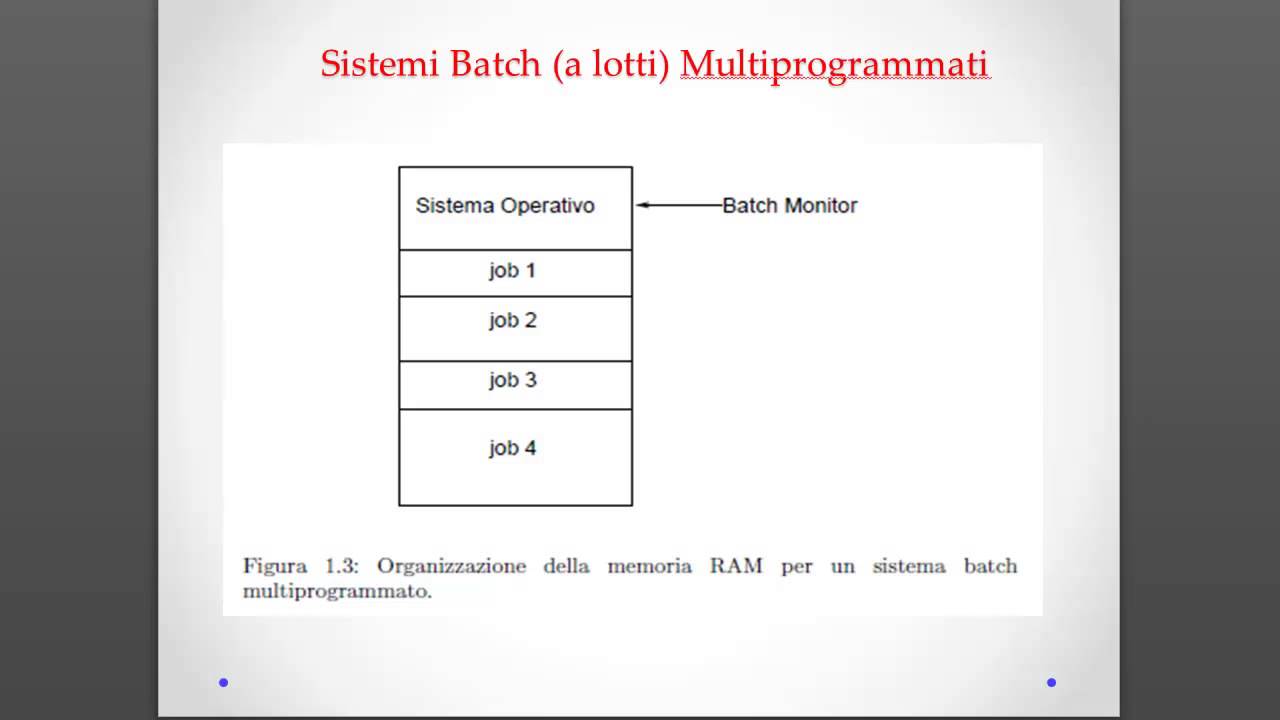 Sistemi Batch (a lotti) Multiprogrammati

Sistema Operativo

Batch Monitor

job 1

job 2

job 3

job 4

Figura 1.3: Organizzazione della memoria RAM per un sistema batch multiprogrammato.